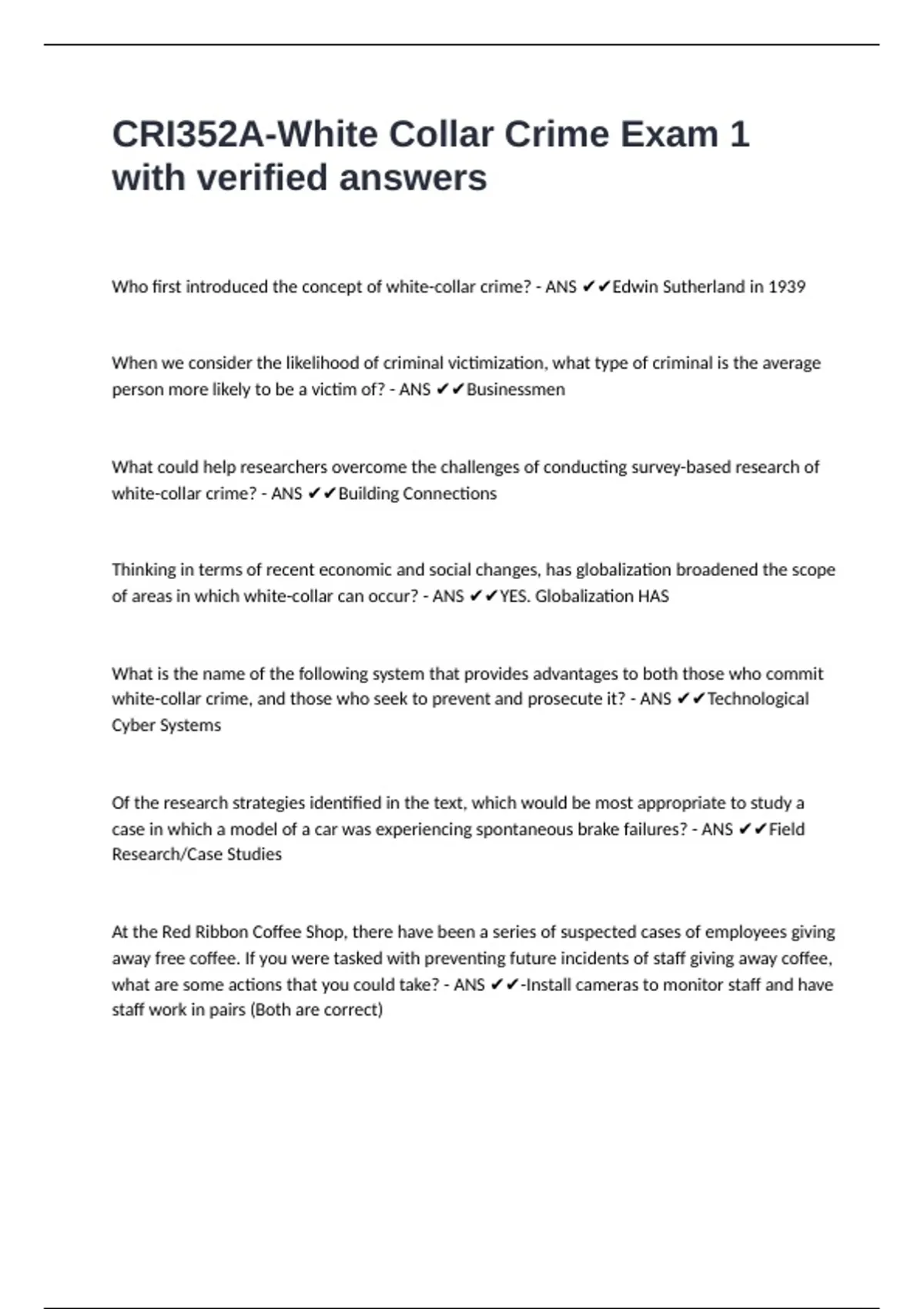 CRI352A-White Collar Crime Exam 1 with verified answers

Who first introduced the concept of white-collar crime? - ANS ✔✔Edwin Sutherland in 1939

When we consider the likelihood of criminal victimization, what type of criminal is the average person more likely to be a victim of? - ANS ✔✔Businessmen

What could help researchers overcome the challenges of conducting survey-based research of white-collar crime? - ANS ✔✔Building Connections

Thinking in terms of recent economic and social changes, has globalization broadened the scope of areas in which white-collar can occur? - ANS ✔✔YES. Globalization HAS

What is the name of the following system that provides advantages to both those who commit white-collar crime, and those who seek to prevent and prosecute it? - ANS ✔✔Technological Cyber Systems

Of the research strategies identified in the text, which would be most appropriate to study a case in which a model of a car was experiencing spontaneous brake failures? - ANS ✔✔Field Research/Case Studies

At the Red Ribbon Coffee Shop, there have been a series of suspected cases of employees giving away free coffee. If you were tasked with preventing future incidents of staff giving away coffee, what are some actions that you could take? - ANS ✔✔-Install cameras to monitor staff and have staff work in pairs (Both are correct)